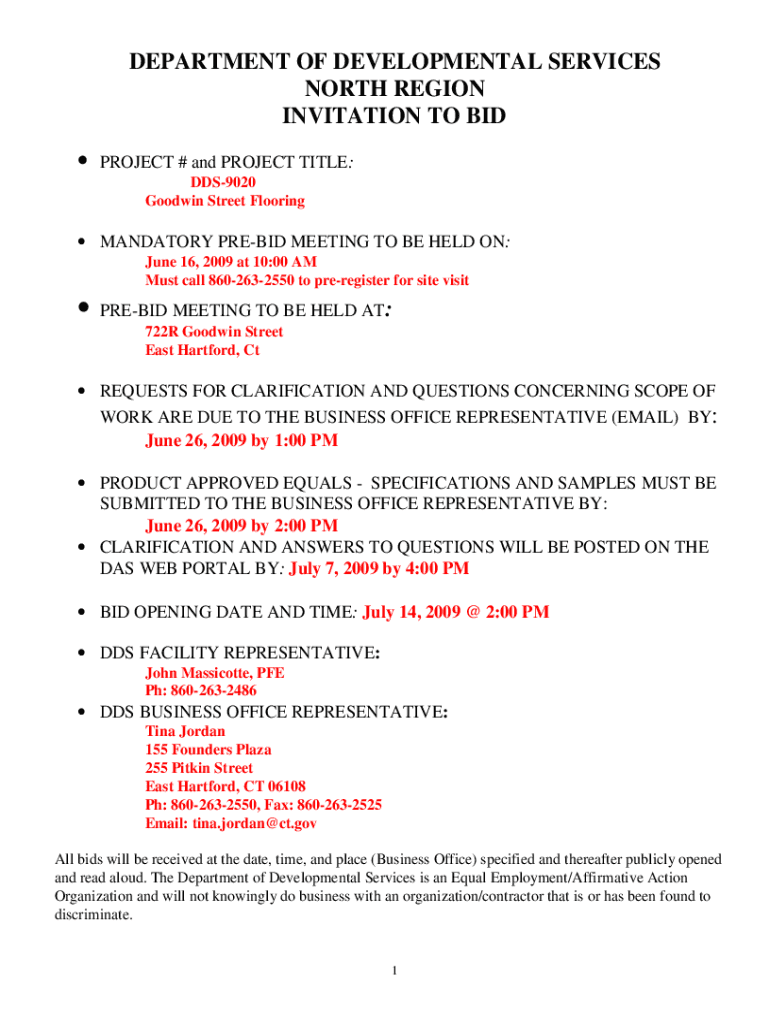 DEPARTMENT OF DEVELOPMENTAL SERVICES
NORTH REGION
INVITATION TO BID

• PROJECT # and PROJECT TITLE:
DDS-9020
Goodwin Street Flooring

• MANDATORY PRE-BID MEETING TO BE HELD ON:
June 16, 2009 at 10:00 AM
Must call 860-263-2550 to pre-register for site visit

• PRE-BID MEETING TO BE HELD AT:
722R Goodwin Street
East Hartford, Ct

• REQUESTS FOR CLARIFICATION AND QUESTIONS CONCERNING SCOPE OF WORK ARE DUE TO THE BUSINESS OFFICE REPRESENTATIVE (EMAIL) BY:
June 26, 2009 by 1:00 PM

• PRODUCT APPROVED EQUALS - SPECIFICATIONS AND SAMPLES MUST BE SUBMITTED TO THE BUSINESS OFFICE REPRESENTATIVE BY:
June 26, 2009 by 2:00 PM

• CLARIFICATION AND ANSWERS TO QUESTIONS WILL BE POSTED ON THE DAS WEB PORTAL BY: July 7, 2009 by 4:00 PM

• BID OPENING DATE AND TIME: July 14, 2009 @ 2:00 PM

• DDS FACILITY REPRESENTATIVE:
John Massicotte, PFE
Ph: 860-263-2486

• DDS BUSINESS OFFICE REPRESENTATIVE:
Tina Jordan
155 Founders Plaza
255 Pitkin Street
East Hartford, CT 06108
Ph: 860-263-2550, Fax: 860-263-2525
Email: tina.jordan@ct.gov

All bids will be received at the date, time, and place (Business Office) specified and thereafter publicly opened and read aloud. The Department of Developmental Services is an Equal Employment/Affirmative Action Organization and will not knowingly do business with an organization/contractor that is or has been found to discriminate.

1